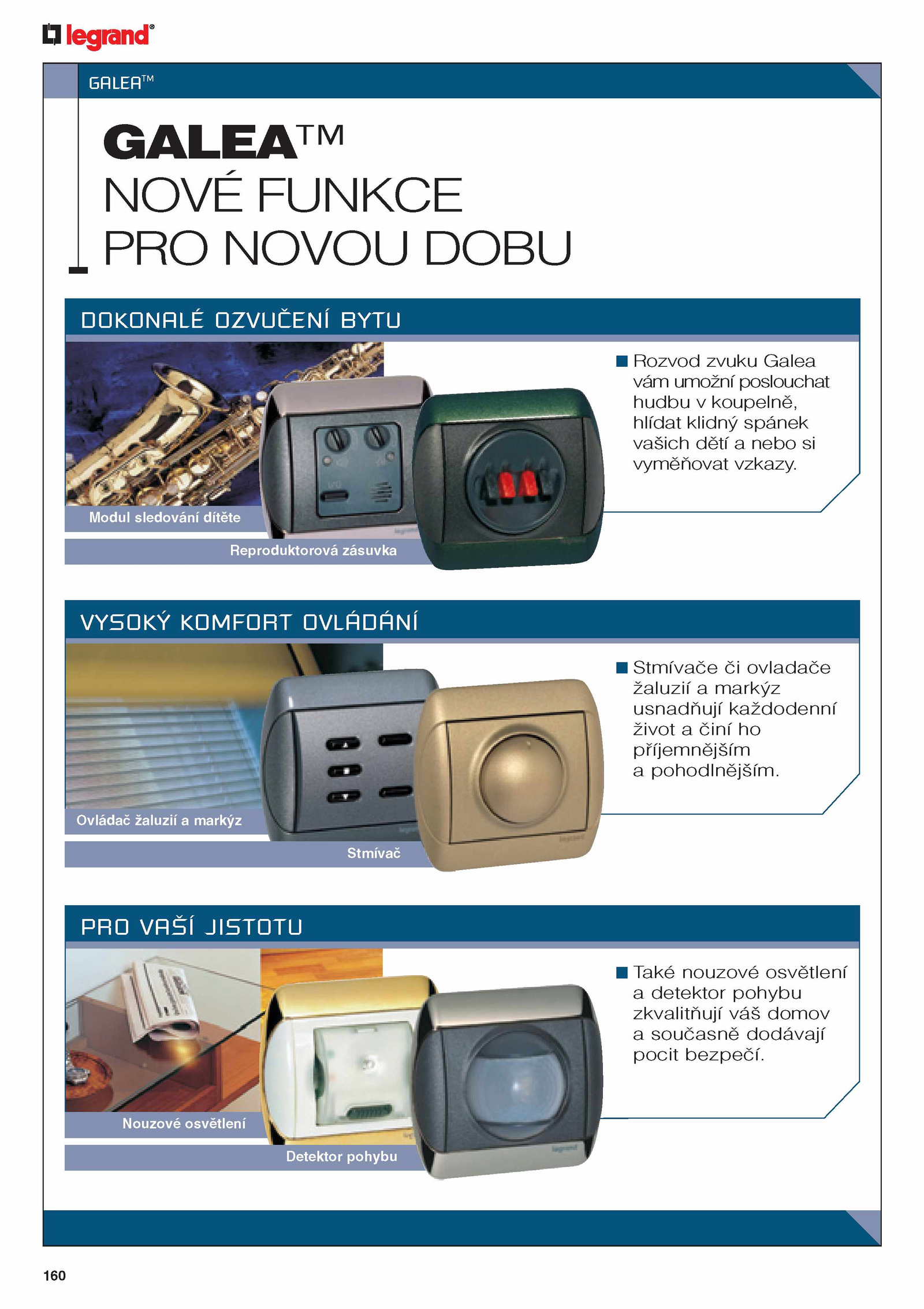 legrand®

GALEA™

GALEA™
NOVÉ FUNKCE
PRO NOVOU DOBU

DOKONALÉ OZVUČENÍ BYTU

Modul sledování dítěte

Reproduktorová zásuvka

■ Rozvod zvuku Galea vám umožní poslouchat hudbu v koupelně, hlídat klidný spánek vašich dětí a nebo si vyměňovat vzkazy.

VYSOKÝ KOMFORT OVLÁDÁNÍ

Ovládač žaluzií a markýz

Stmívač

■ Stmívače či ovladače žaluzií a markýz usnadňují každodenní život a činí ho příjemnějším a pohodlnějším.

PRO VAŠÍ JISTOTU

Nouzové osvětlení

Detektor pohybu

■ Také nouzové osvětlení a detektor pohybu zkvalitňují váš domov a současně dodávají pocit bezpečí.

160